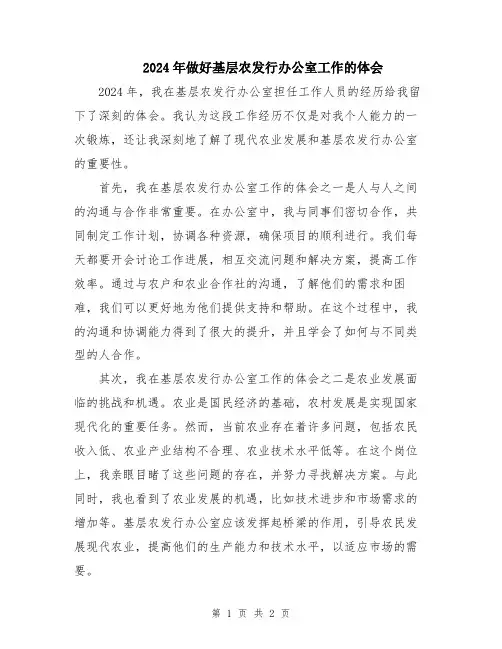 2024年做好基层农发行办公室工作的体会

2024年，我在基层农发行办公室担任工作人员的经历给我留下了深刻的体会。我认为这段工作经历不仅是对我个人能力的一次锻炼，还让我深刻地了解了现代农业发展和基层农发行办公室的重要性。

首先，我在基层农发行办公室工作的体会之一是人与人之间的沟通与合作非常重要。在办公室中，我与同事们密切合作，共同制定工作计划，协调各种资源，确保项目的顺利进行。我们每天都要开会讨论工作进展，相互交流问题和解决方案，提高工作效率。通过与农户和农业合作社的沟通，了解他们的需求和困难，我们可以更好地为他们提供支持和帮助。在这个过程中，我的沟通和协调能力得到了很大的提升，并且学会了如何与不同类型的人合作。

其次，我在基层农发行办公室工作的体会之二是农业发展面临的挑战和机遇。农业是国民经济的基础，农村发展是实现国家现代化的重要任务。然而，当前农业存在着许多问题，包括农民收入低、农业产业结构不合理、农业技术水平低等。在这个岗位上，我亲眼目睹了这些问题的存在，并努力寻找解决方案。与此同时，我也看到了农业发展的机遇，比如技术进步和市场需求的增加等。基层农发行办公室应该发挥起桥梁的作用，引导农民发展现代农业，提高他们的生产能力和技术水平，以适应市场的需要。

第 1 页 共 2 页